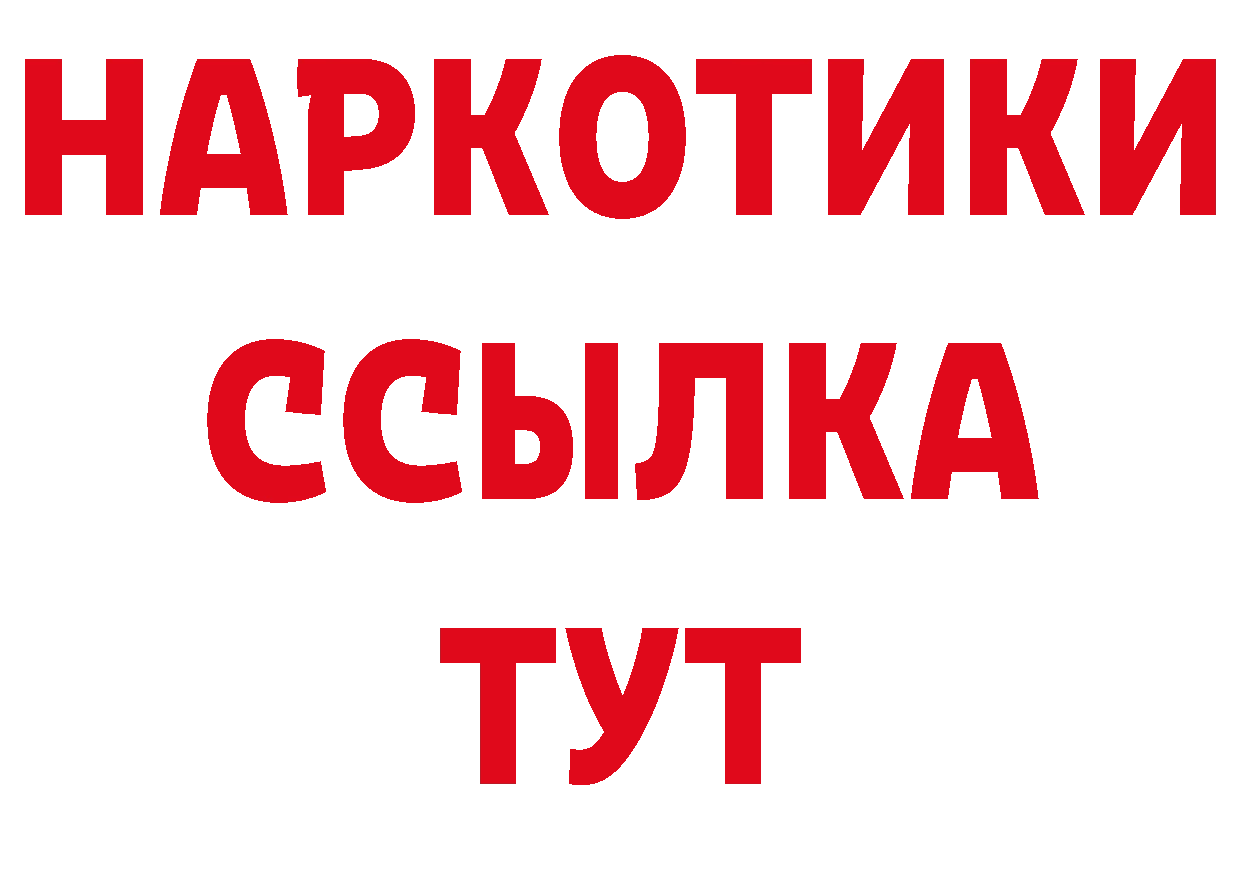 НАРКОТИКИ
ССЫЛКА
ТУТ